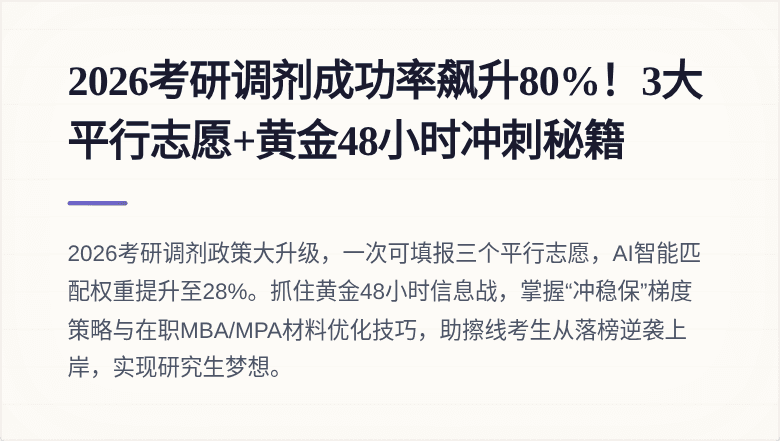 2026考研调剂成功率飙升80%！3大平行志愿+黄金48小时冲刺秘籍

2026考研调剂政策大升级，一次可填报三个平行志愿，AI智能匹配权重提升至28%。抓住黄金48小时信息战，掌握“冲稳保”梯度策略与在职MBA/MPA材料优化技巧，助擦线考生从落榜逆袭上岸，实现研究生梦想。